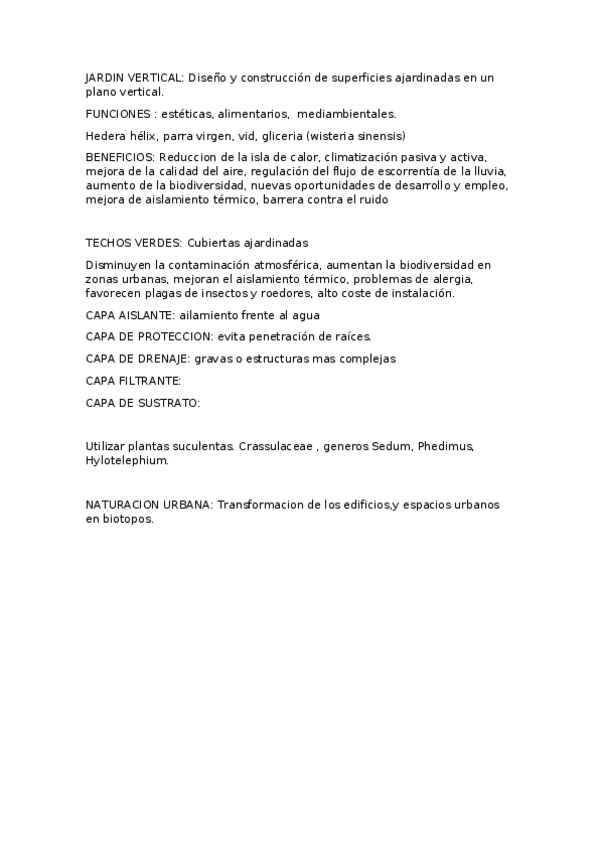 JARDIN VERTICAL: Diseño y construcción de superficies ajardinadas en un plano vertical.

FUNCIONES : estéticas, alimentarios, mediambientales.

Hedera hélix, parra virgen, vid, gliceria (wisteria sinensis)

BENEFICIOS: Reduccion de la isla de calor, climatización pasiva y activa, mejora de la calidad del aire, regulación del flujo de escorrentía de la lluvia, aumento de la biodiversidad, nuevas oportunidades de desarrollo y empleo, mejora de aislamiento térmico, barrera contra el ruido

TECHOS VERDES: Cubiertas ajardinadas

Disminuyen la contaminación atmosférica, aumentan la biodiversidad en zonas urbanas, mejoran el aislamiento térmico, problemas de alergia, favorecen plagas de insectos y roedores, alto coste de instalación.

CAPA AISLANTE: ailamiento frente al agua

CAPA DE PROTECCION: evita penetración de raíces.

CAPA DE DRENAJE: gravas o estructuras mas complejas

CAPA FILTRANTE:

CAPA DE SUSTRATO:

Utilizar plantas suculentas. Crassulaceae , generos Sedum, Phedimus, Hylotelephium.

NATURACION URBANA: Transformacion de los edificios,y espacios urbanos en biotopos.